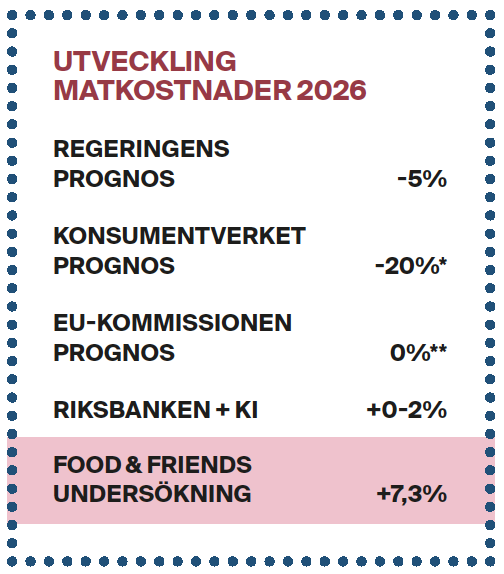 UTVECKLING MATKOSTNADER 2026

| | |
|---|---|
| REGERINGENS PROGNOS | -5% |
| KONSUMENTVERKET PROGNOS | -20%* |
| EU-KOMMISSIONEN PROGNOS | 0%** |
| RIKSBANKEN + KI | +0-2% |
| FOOD & FRIENDS UNDERSÖKNING | +7,3% |